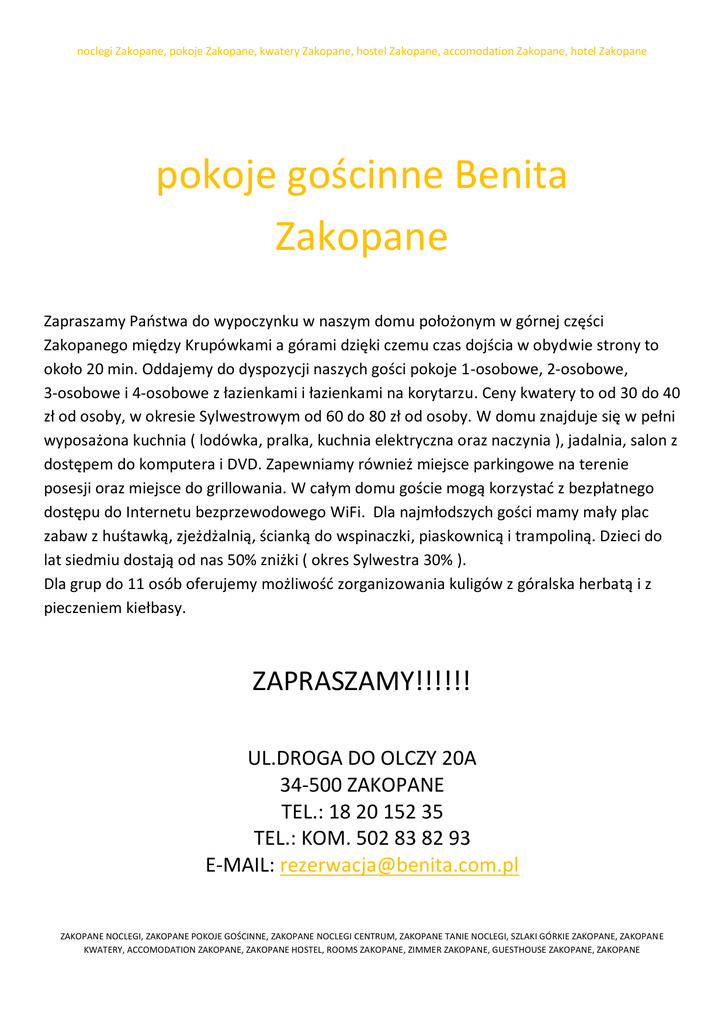 noclegi Zakopane, pokoje Zakopane, kwatery Zakopane, hostel Zakopane, accomodation Zakopane, hotel Zakopane

pokoje gościnne Benita Zakopane

Zapraszamy Państwa do wypoczynku w naszym domu położonym w górnej części Zakopanego między Krupówkami a górami dzięki czemu czas dojścia w obydwie strony to około 20 min. Oddajemy do dyspozycji naszych gości pokoje 1-osobowe, 2-osobowe, 3-osobowe i 4-osobowe z łazienkami i łazienkami na korytarzu. Ceny kwatery to od 30 do 40 zł od osoby, w okresie Sylwestrowym od 60 do 80 zł od osoby. W domu znajduje się w pełni wyposażona kuchnia ( lodówka, pralka, kuchnia elektryczna oraz naczynia ), jadalnia, salon z dostępem do komputera i DVD. Zapewniamy również miejsce parkingowe na terenie posesji oraz miejsce do grillowania. W całym domu goście mogą korzystać z bezpłatnego dostępu do Internetu bezprzewodowego WiFi. Dla najmłodszych gości mamy mały plac zabaw z huśtawką, zjeżdżalnią, ścianką do wspinaczki, piaskownicą i trampoliną. Dzieci do lat siedmiu dostają od nas 50% zniżki ( okres Sylwestra 30% ).
Dla grup do 11 osób oferujemy możliwość zorganizowania kuligów z góralska herbatą i z pieczeniem kiełbasy.

ZAPRASZAMY!!!!!!

UL.DROGA DO OLCZY 20A
34-500 ZAKOPANE
TEL.: 18 20 152 35
TEL.: KOM. 502 83 82 93
E-MAIL: rezerwacja@benita.com.pl

ZAKOPANE NOCLEGI, ZAKOPANE POKOJE GOŚCINNE, ZAKOPANE NOCLEGI CENTRUM, ZAKOPANE TANIE NOCLEGI, SZLAKI GÓRKIE ZAKOPANE, ZAKOPANE KWATERY, ACCOMODATION ZAKOPANE, ZAKOPANE HOSTEL, ROOMS ZAKOPANE, ZIMMER ZAKOPANE, GUESTHOUSE ZAKOPANE, ZAKOPANE